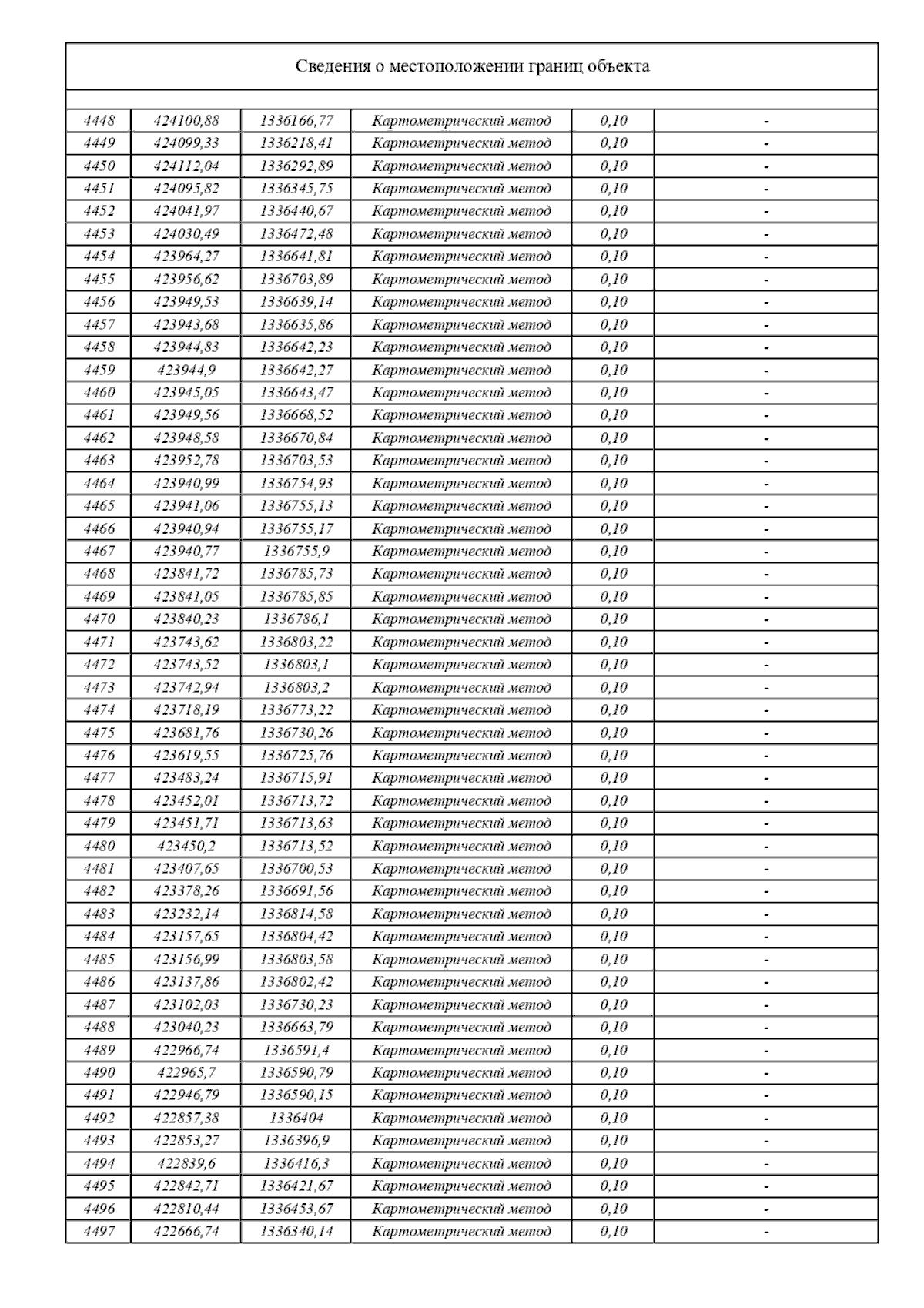 Сведения о местоположении границ объекта

| | | | | | |
|---|---|---|---|---|---|
| 4448 | 424100,88 | 1336166,77 | Картометрический метод | 0,10 | - |
| 4449 | 424099,33 | 1336218,41 | Картометрический метод | 0,10 | - |
| 4450 | 424112,04 | 1336292,89 | Картометрический метод | 0,10 | - |
| 4451 | 424095,82 | 1336345,75 | Картометрический метод | 0,10 | - |
| 4452 | 424041,97 | 1336440,67 | Картометрический метод | 0,10 | - |
| 4453 | 424030,49 | 1336472,48 | Картометрический метод | 0,10 | - |
| 4454 | 423964,27 | 1336641,81 | Картометрический метод | 0,10 | - |
| 4455 | 423956,62 | 1336703,89 | Картометрический метод | 0,10 | - |
| 4456 | 423949,53 | 1336639,14 | Картометрический метод | 0,10 | - |
| 4457 | 423943,68 | 1336635,86 | Картометрический метод | 0,10 | - |
| 4458 | 423944,83 | 1336642,23 | Картометрический метод | 0,10 | - |
| 4459 | 423944,9 | 1336642,27 | Картометрический метод | 0,10 | - |
| 4460 | 423945,05 | 1336643,47 | Картометрический метод | 0,10 | - |
| 4461 | 423949,56 | 1336668,52 | Картометрический метод | 0,10 | - |
| 4462 | 423948,58 | 1336670,84 | Картометрический метод | 0,10 | - |
| 4463 | 423952,78 | 1336703,53 | Картометрический метод | 0,10 | - |
| 4464 | 423940,99 | 1336754,93 | Картометрический метод | 0,10 | - |
| 4465 | 423941,06 | 1336755,13 | Картометрический метод | 0,10 | - |
| 4466 | 423940,94 | 1336755,17 | Картометрический метод | 0,10 | - |
| 4467 | 423940,77 | 1336755,9 | Картометрический метод | 0,10 | - |
| 4468 | 423841,72 | 1336785,73 | Картометрический метод | 0,10 | - |
| 4469 | 423841,05 | 1336785,85 | Картометрический метод | 0,10 | - |
| 4470 | 423840,23 | 1336786,1 | Картометрический метод | 0,10 | - |
| 4471 | 423743,62 | 1336803,22 | Картометрический метод | 0,10 | - |
| 4472 | 423743,52 | 1336803,1 | Картометрический метод | 0,10 | - |
| 4473 | 423742,94 | 1336803,2 | Картометрический метод | 0,10 | - |
| 4474 | 423718,19 | 1336773,22 | Картометрический метод | 0,10 | - |
| 4475 | 423681,76 | 1336730,26 | Картометрический метод | 0,10 | - |
| 4476 | 423619,55 | 1336725,76 | Картометрический метод | 0,10 | - |
| 4477 | 423483,24 | 1336715,91 | Картометрический метод | 0,10 | - |
| 4478 | 423452,01 | 1336713,72 | Картометрический метод | 0,10 | - |
| 4479 | 423451,71 | 1336713,63 | Картометрический метод | 0,10 | - |
| 4480 | 423450,2 | 1336713,52 | Картометрический метод | 0,10 | - |
| 4481 | 423407,65 | 1336700,53 | Картометрический метод | 0,10 | - |
| 4482 | 423378,26 | 1336691,56 | Картометрический метод | 0,10 | - |
| 4483 | 423232,14 | 1336814,58 | Картометрический метод | 0,10 | - |
| 4484 | 423157,65 | 1336804,42 | Картометрический метод | 0,10 | - |
| 4485 | 423156,99 | 1336803,58 | Картометрический метод | 0,10 | - |
| 4486 | 423137,86 | 1336802,42 | Картометрический метод | 0,10 | - |
| 4487 | 423102,03 | 1336730,23 | Картометрический метод | 0,10 | - |
| 4488 | 423040,23 | 1336663,79 | Картометрический метод | 0,10 | - |
| 4489 | 422966,74 | 1336591,4 | Картометрический метод | 0,10 | - |
| 4490 | 422965,7 | 1336590,79 | Картометрический метод | 0,10 | - |
| 4491 | 422946,79 | 1336590,15 | Картометрический метод | 0,10 | - |
| 4492 | 422857,38 | 1336404 | Картометрический метод | 0,10 | - |
| 4493 | 422853,27 | 1336396,9 | Картометрический метод | 0,10 | - |
| 4494 | 422839,6 | 1336416,3 | Картометрический метод | 0,10 | - |
| 4495 | 422842,71 | 1336421,67 | Картометрический метод | 0,10 | - |
| 4496 | 422810,44 | 1336453,67 | Картометрический метод | 0,10 | - |
| 4497 | 422666,74 | 1336340,14 | Картометрический метод | 0,10 | - |